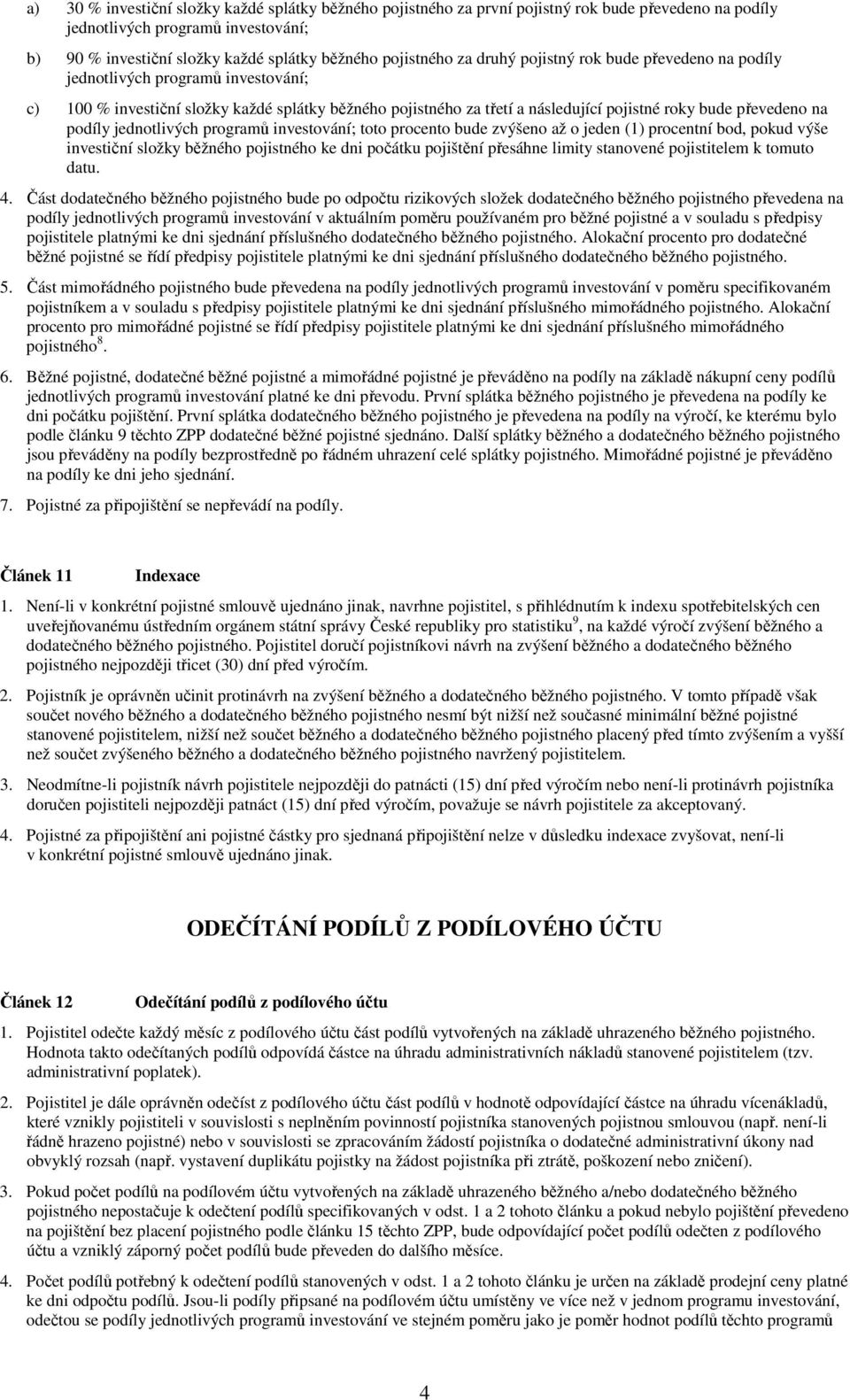 a) 30 % investiční složky každé splátky běžného pojistného za první pojistný rok bude převedeno na podíly jednotlivých programů investování;

b) 90 % investiční složky každé splátky běžného pojistného za druhý pojistný rok bude převedeno na podíly jednotlivých programů investování;

c) 100 % investiční složky každé splátky běžného pojistného za třetí a následující pojistné roky bude převedeno na podíly jednotlivých programů investování; toto procento bude zvýšeno až o jeden (1) procentní bod, pokud výše investiční složky běžného pojistného ke dni počátku pojištění přesáhne limity stanovené pojistitelem k tomuto datu.

4. Část dodatečného běžného pojistného bude po odpočtu rizikových složek dodatečného běžného pojistného převedena na podíly jednotlivých programů investování v aktuálním poměru používaném pro běžné pojistné a v souladu s předpisy pojistitele platnými ke dni sjednání příslušného dodatečného běžného pojistného. Alokační procento pro dodatečné běžné pojistné se řídí předpisy pojistitele platnými ke dni sjednání příslušného dodatečného běžného pojistného.

5. Část mimořádného pojistného bude převedena na podíly jednotlivých programů investování v poměru specifikovaném pojistníkem a v souladu s předpisy pojistitele platnými ke dni sjednání příslušného mimořádného pojistného. Alokační procento pro mimořádné pojistné se řídí předpisy pojistitele platnými ke dni sjednání příslušného mimořádného pojistného$^8$.

6. Běžné pojistné, dodatečné běžné pojistné a mimořádné pojistné je převáděno na podíly na základě nákupní ceny podílů jednotlivých programů investování platné ke dni převodu. První splátka běžného pojistného je převedena na podíly ke dni počátku pojištění. První splátka dodatečného běžného pojistného je převedena na podíly na výročí, ke kterému bylo podle článku 9 těchto ZPP dodatečné běžné pojistné sjednáno. Další splátky běžného a dodatečného běžného pojistného jsou převáděny na podíly bezprostředně po řádném uhrazení celé splátky pojistného. Mimořádné pojistné je převáděno na podíly ke dni jeho sjednání.

7. Pojistné za připojištění se nepřevádí na podíly.

Článek 11 Indexace

1. Není-li v konkrétní pojistné smlouvě ujednáno jinak, navrhne pojistitel, s přihlédnutím k indexu spotřebitelských cen uveřejňovanému ústředním orgánem státní správy České republiky pro statistiku$^9$, na každé výročí zvýšení běžného a dodatečného běžného pojistného. Pojistitel doručí pojistníkovi návrh na zvýšení běžného a dodatečného běžného pojistného nejpozději třicet (30) dní před výročím.

2. Pojistník je oprávněn učinit protinávrh na zvýšení běžného a dodatečného běžného pojistného. V tomto případě však součet nového běžného a dodatečného běžného pojistného nesmí být nižší než současné minimální běžné pojistné stanovené pojistitelem, nižší než součet běžného a dodatečného běžného pojistného placený před tímto zvýšením a vyšší než součet zvýšeného běžného a dodatečného běžného pojistného navržený pojistitelem.

3. Neodmítne-li pojistník návrh pojistitele nejpozději do patnácti (15) dní před výročím nebo není-li protinávrh pojistníka doručen pojistiteli nejpozději patnáct (15) dní před výročím, považuje se návrh pojistitele za akceptovaný.

4. Pojistné za připojištění ani pojistné částky pro sjednaná připojištění nelze v důsledku indexace zvyšovat, není-li v konkrétní pojistné smlouvě ujednáno jinak.

ODEČÍTÁNÍ PODÍLŮ Z PODÍLOVÉHO ÚČTU

Článek 12 Odečítání podílů z podílového účtu

1. Pojistitel odečte každý měsíc z podílového účtu část podílů vytvořených na základě uhrazeného běžného pojistného. Hodnota takto odečítaných podílů odpovídá částce na úhradu administrativních nákladů stanovené pojistitelem (tzv. administrativní poplatek).

2. Pojistitel je dále oprávněn odečíst z podílového účtu část podílů v hodnotě odpovídající částce na úhradu vícenákladů, které vznikly pojistiteli v souvislosti s neplněním povinností pojistníka stanovených pojistnou smlouvou (např. není-li řádně hrazeno pojistné) nebo v souvislosti se zpracováním žádostí pojistníka o dodatečné administrativní úkony nad obvyklý rozsah (např. vystavení duplikátu pojistky na žádost pojistníka při ztrátě, poškození nebo zničení).

3. Pokud počet podílů na podílovém účtu vytvořených na základě uhrazeného běžného a/nebo dodatečného běžného pojistného nepostačuje k odečtení podílů specifikovaných v odst. 1 a 2 tohoto článku a pokud nebylo pojištění převedeno na pojištění bez placení pojistného podle článku 15 těchto ZPP, bude odpovídající počet podílů odečten z podílového účtu a vzniklý záporný počet podílů bude převeden do dalšího měsíce.

4. Počet podílů potřebný k odečtení podílů stanovených v odst. 1 a 2 tohoto článku je určen na základě prodejní ceny platné ke dni odpočtu podílů. Jsou-li podíly připsané na podílovém účtu umístěny ve více než v jednom programu investování, odečtou se podíly jednotlivých programů investování ve stejném poměru jako je poměr hodnot podílů těchto programů

4